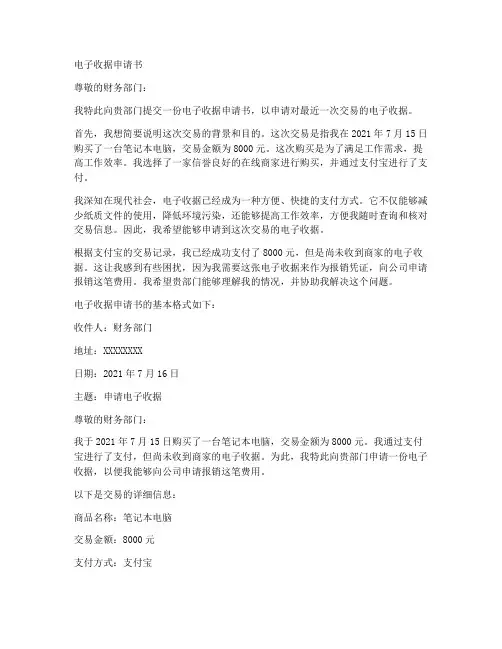 电子收据申请书

尊敬的财务部门：

我特此向贵部门提交一份电子收据申请书，以申请对最近一次交易的电子收据。

首先，我想简要说明这次交易的背景和目的。这次交易是指我在 2021 年 7 月 15 日购买了一台笔记本电脑，交易金额为 8000 元。这次购买是为了满足工作需求，提高工作效率。我选择了一家信誉良好的在线商家进行购买，并通过支付宝进行了支付。

我深知在现代社会，电子收据已经成为一种方便、快捷的支付方式。它不仅能够减少纸质文件的使用，降低环境污染，还能够提高工作效率，方便我随时查询和核对交易信息。因此，我希望能够申请到这次交易的电子收据。

根据支付宝的交易记录，我已经成功支付了 8000 元，但是尚未收到商家的电子收据。这让我感到有些困扰，因为我需要这张电子收据来作为报销凭证，向公司申请报销这笔费用。我希望贵部门能够理解我的情况，并协助我解决这个问题。

电子收据申请书的基本格式如下：

收件人：财务部门

地址：XXXXXXXX

日期：2021 年 7 月 16 日

主题：申请电子收据

尊敬的财务部门：

我于 2021 年 7 月 15 日购买了一台笔记本电脑，交易金额为 8000 元。我通过支付宝进行了支付，但尚未收到商家的电子收据。为此，我特此向贵部门申请一份电子收据，以便我能够向公司申请报销这笔费用。

以下是交易的详细信息：

商品名称：笔记本电脑

交易金额：8000 元

支付方式：支付宝